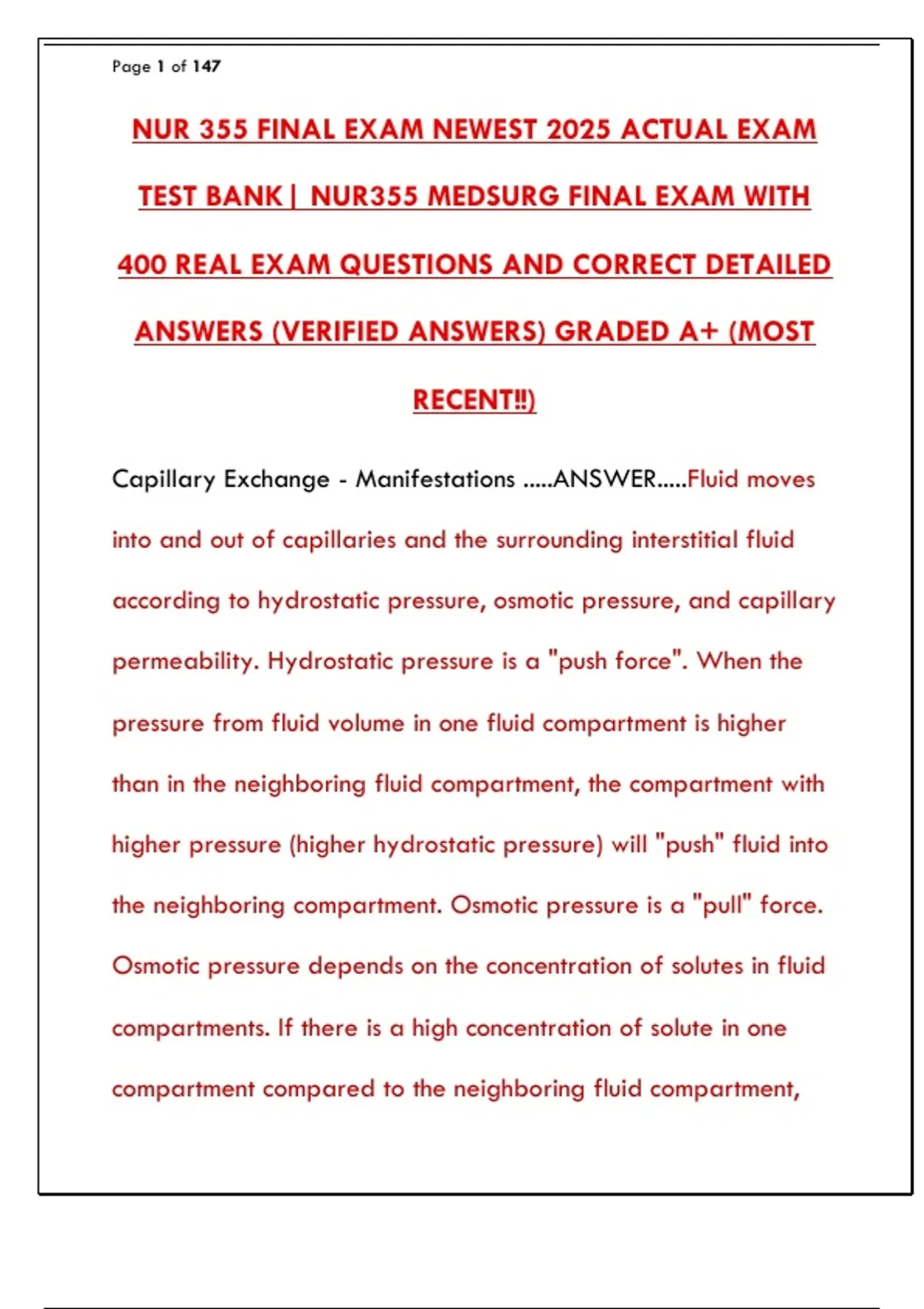 Page 1 of 147

NUR 355 FINAL EXAM NEWEST 2025 ACTUAL EXAM TEST BANK| NUR355 MEDSURG FINAL EXAM WITH 400 REAL EXAM QUESTIONS AND CORRECT DETAILED ANSWERS (VERIFIED ANSWERS) GRADED A+ (MOST RECENT!!)

Capillary Exchange - Manifestations .....ANSWER.....Fluid moves into and out of capillaries and the surrounding interstitial fluid according to hydrostatic pressure, osmotic pressure, and capillary permeability. Hydrostatic pressure is a "push force". When the pressure from fluid volume in one fluid compartment is higher than in the neighboring fluid compartment, the compartment with higher pressure (higher hydrostatic pressure) will "push" fluid into the neighboring compartment. Osmotic pressure is a "pull" force. Osmotic pressure depends on the concentration of solutes in fluid compartments. If there is a high concentration of solute in one compartment compared to the neighboring fluid compartment,